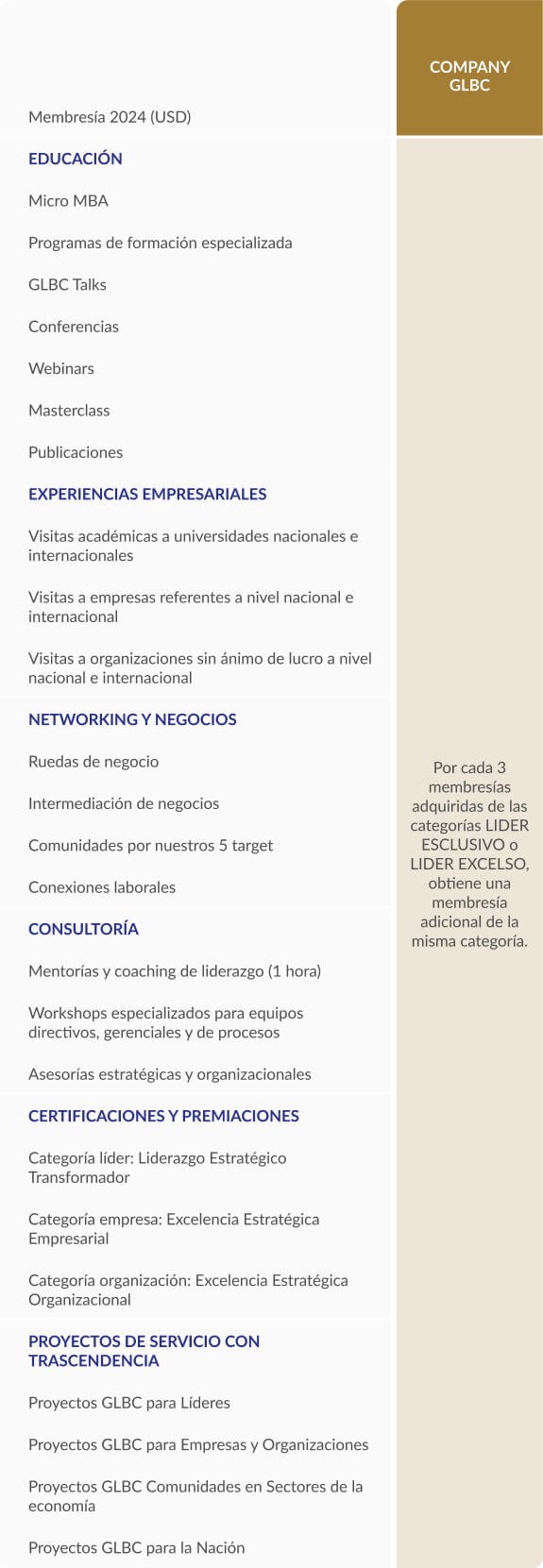 COMPANY GLBC

Membresía 2024 (USD)

EDUCACIÓN

Micro MBA

Programas de formación especializada

GLBC Talks

Conferencias

Webinars

Masterclass

Publicaciones

EXPERIENCIAS EMPRESARIALES

Visitas académicas a universidades nacionales e internacionales

Visitas a empresas referentes a nivel nacional e internacional

Visitas a organizaciones sin ánimo de lucro a nivel nacional e internacional

NETWORKING Y NEGOCIOS

Ruedas de negocio

Intermediación de negocios

Comunidades por nuestros 5 target

Conexiones laborales

CONSULTORÍA

Mentorías y coaching de liderazgo (1 hora)

Workshops especializados para equipos directivos, gerenciales y de procesos

Asesorías estratégicas y organizacionales

CERTIFICACIONES Y PREMIACIONES

Categoría líder: Liderazgo Estratégico Transformador

Categoría empresa: Excelencia Estratégica Empresarial

Categoría organización: Excelencia Estratégica Organizacional

PROYECTOS DE SERVICIO CON TRASCENDENCIA

Proyectos GLBC para Líderes

Proyectos GLBC para Empresas y Organizaciones

Proyectos GLBC Comunidades en Sectores de la economía

Proyectos GLBC para la Nación

Por cada 3 membresías adquiridas de las categorías LIDER ESCLUSIVO o LIDER EXCELSO, obtiene una membresía adicional de la misma categoría.